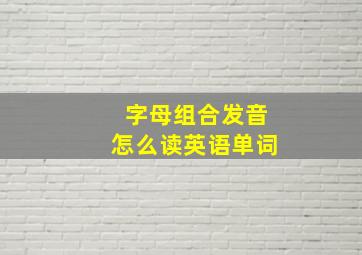 字母组合发音
怎么读英语单词